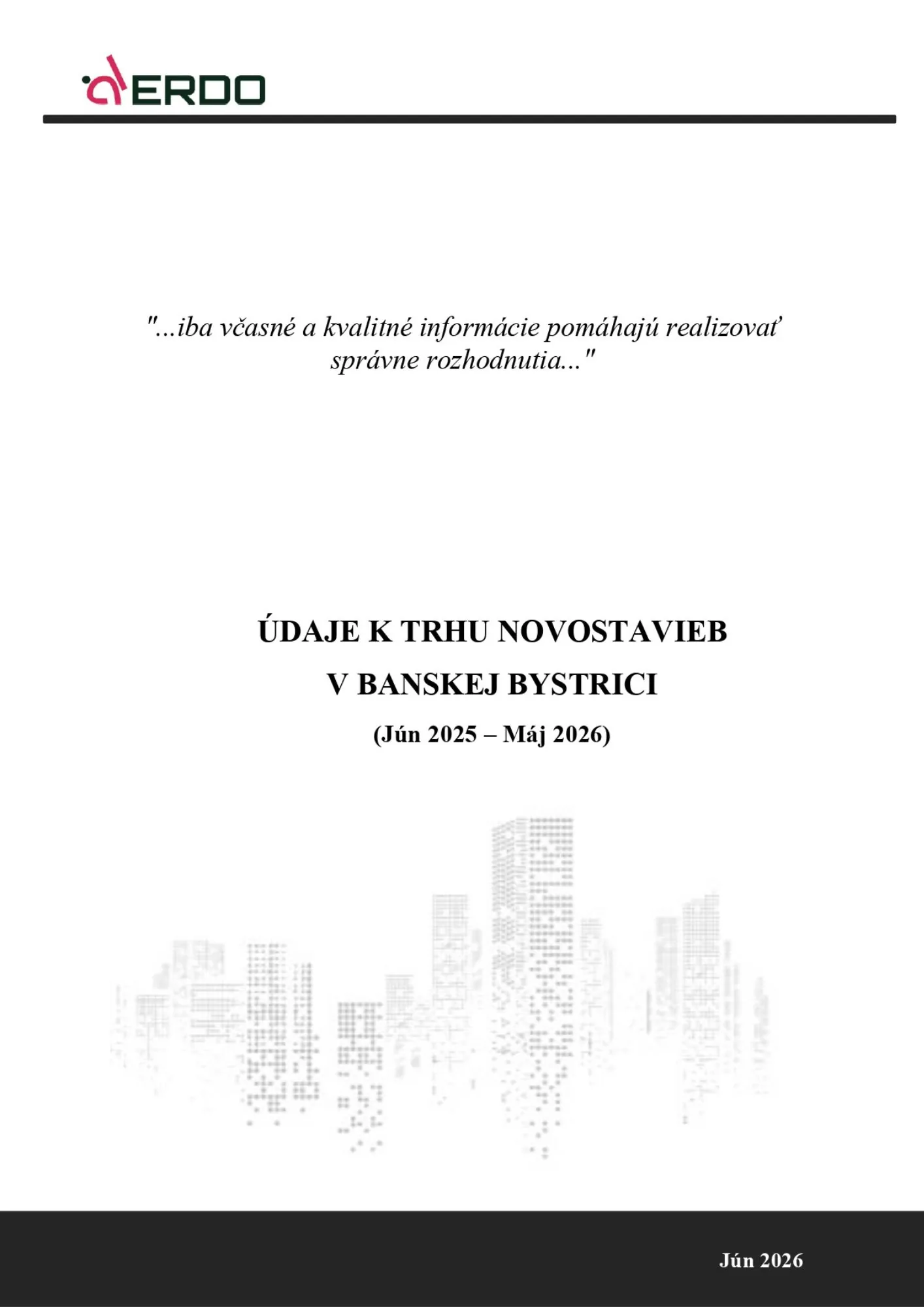 ERDO

"...iba včasné a kvalitné informácie pomáhajú realizovať správne rozhodnutia..."

ÚDAJE K TRHU NOVOSTAVIEB

V BANSKEJ BYSTRICI

(Jún 2025 – Máj 2026)

Jún 2026